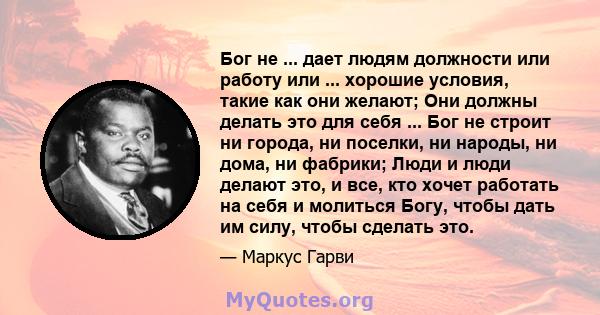 Бог не ... дает людям должности или работу или ... хорошие условия, такие как они желают; Они должны делать это для себя ... Бог не строит ни города, ни поселки, ни народы, ни дома, ни фабрики; Люди и люди делают это, и все, кто хочет работать на себя и молиться Богу, чтобы дать им силу, чтобы сделать это.

— Маркус Гарви

MyQuotes.org